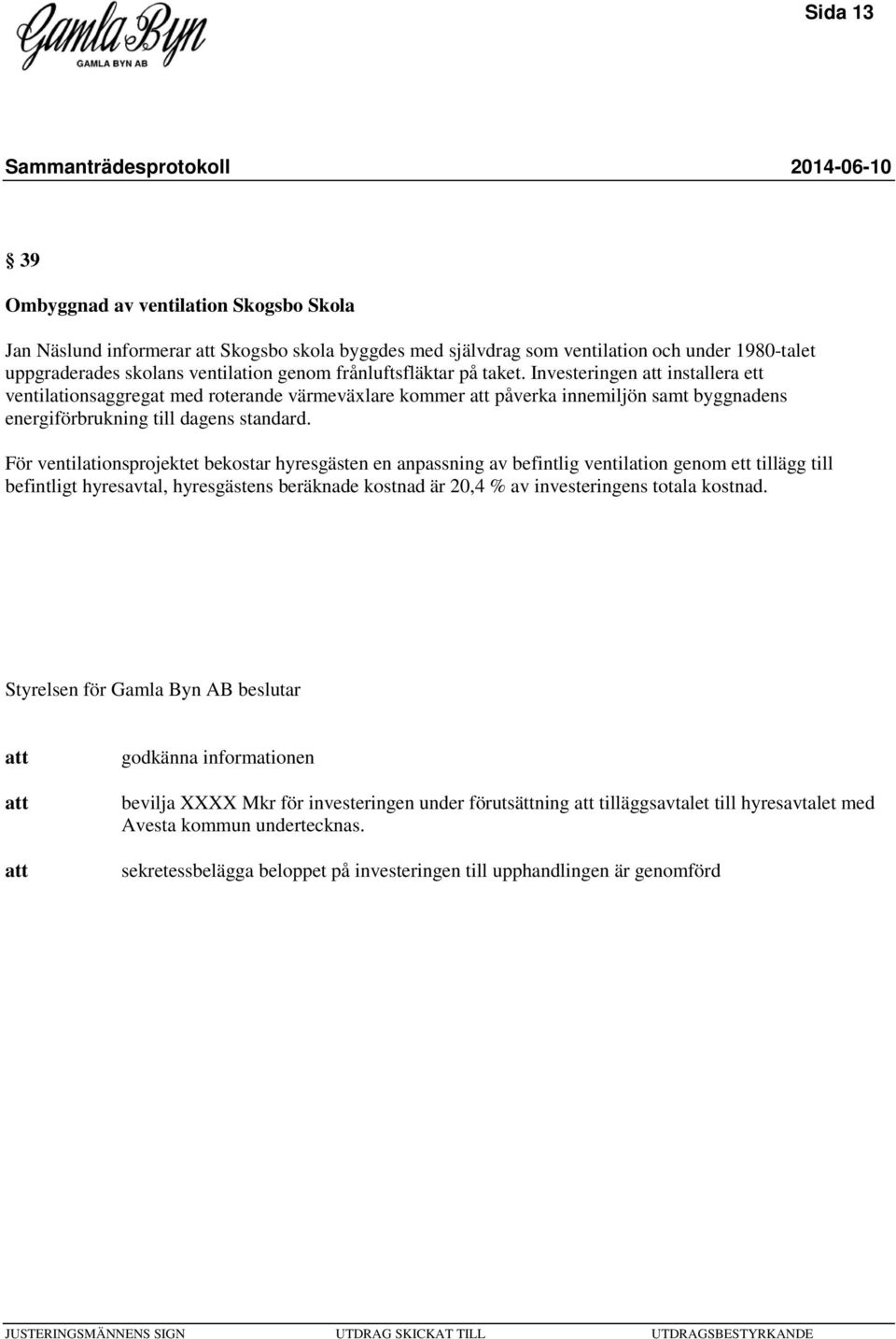 Gamla Byn
GAMLA BYN AB

Sida 13

Sammanträdesprotokoll 2014-06-10

§ 39

Ombyggnad av ventilation Skogsbo Skola

Jan Näslund informerar att Skogsbo skola byggdes med självdrag som ventilation och under 1980-talet uppgraderades skolans ventilation genom frånluftsfläktar på taket. Investeringen att installera ett ventilationsaggregat med roterande värmeväxlare kommer att påverka innemiljön samt byggnadens energiförbrukning till dagens standard.

För ventilationsprojektet bekostar hyresgästen en anpassning av befintlig ventilation genom ett tillägg till befintligt hyresavtal, hyresgästens beräknade kostnad är 20,4 % av investeringens totala kostnad.

Styrelsen för Gamla Byn AB beslutar

att godkänna informationen

att bevilja XXXX Mkr för investeringen under förutsättning att tilläggsavtalet till hyresavtalet med Avesta kommun undertecknas.

att sekretessbelägga beloppet på investeringen till upphandlingen är genomförd

JUSTERINGSMÄNNENS SIGN UTDRAG SKICKAT TILL UTDRAGSBESTYRKANDE